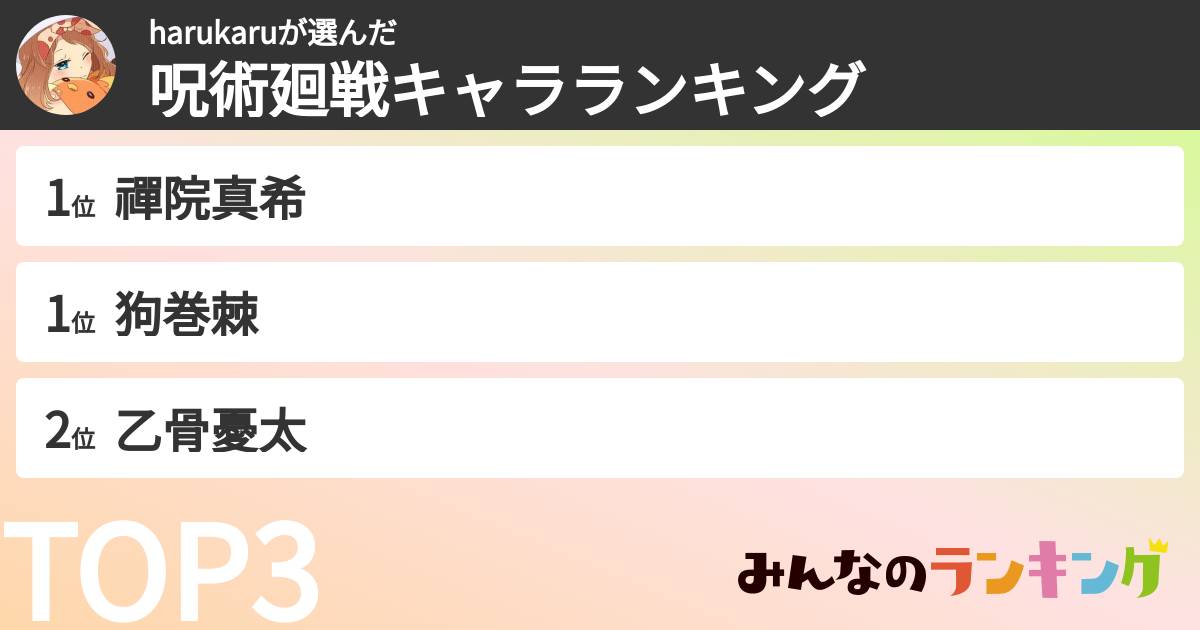 harukaruが選んだ
呪術廻戦キャラランキング

1位 禪院真希

1位 狗巻棘

2位 乙骨憂太

TOP3

みんなのランキング